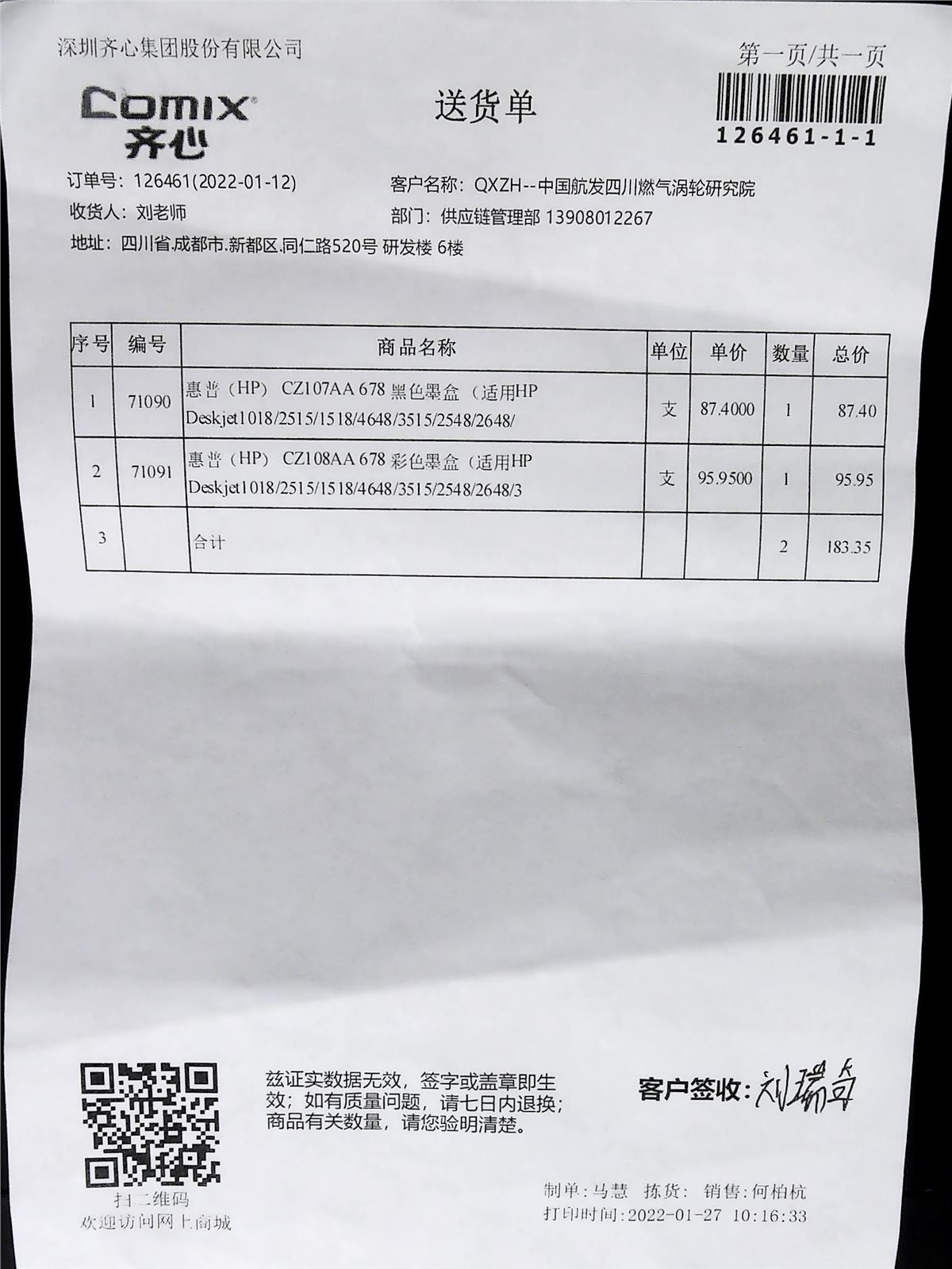 深圳齐心集团股份有限公司

第一页/共一页

Comix 齐心

送货单

126461-1-1

订单号：126461(2022-01-12)

客户名称：QXZH--中国航发四川燃气涡轮研究院

收货人：刘老师

部门：供应链管理部 13908012267

地址：四川省.成都市.新都区.同仁路520号 研发楼 6楼

| 序号 | 编号 | 商品名称 | 单位 | 单价 | 数量 | 总价 |
|---|---|---|---|---|---|---|
| 1 | 71090 | 惠普（HP） CZ107AA 678 黑色墨盒（适用HP Deskjet1018/2515/1518/4648/3515/2548/2648/ | 支 | 87.4000 | 1 | 87.40 |
| 2 | 71091 | 惠普（HP） CZ108AA 678 彩色墨盒（适用HP Deskjet1018/2515/1518/4648/3515/2548/2648/3 | 支 | 95.9500 | 1 | 95.95 |
| 3 |  | 合计 |  |  | 2 | 183.35 |

扫二维码
欢迎访问网上商城

兹证实数据无效，签字或盖章即生效；如有质量问题，请七日内退换；商品有关数量，请您验明清楚。

客户签收：刘瑞奇

制单：马慧 拣货： 销售：何柏杭
打印时间：2022-01-27 10:16:33